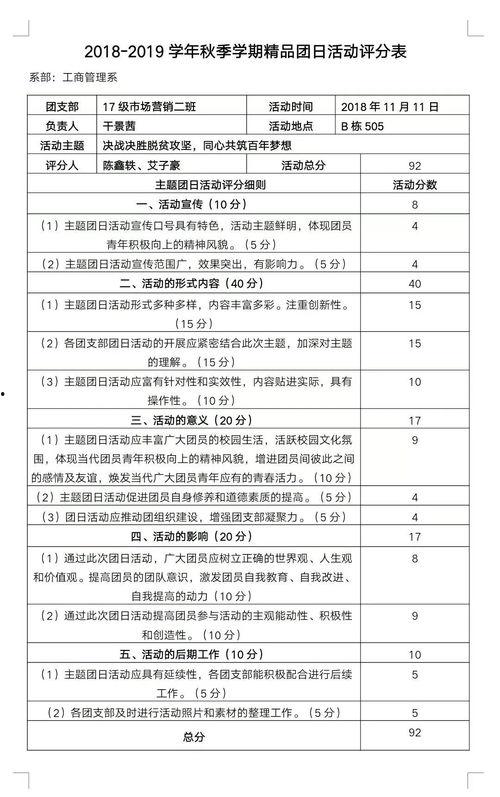 2018-2019学年秋季学期精品团日活动评分表

系部：工商管理系

| 团支部 | 17级市场营销二班 | 活动时间 | 2018年11月11日 |
|---|---|---|---|
| 负责人 | 干景茜 | 活动地点 | B栋505 |
| 活动主题 | 决战决胜脱贫攻坚，同心共筑百年梦想 | | |
| 评分人 | 陈鑫轶、艾子豪 | 活动总分 | 92 |
| 主题团日活动评分细则 | | | 活动分数 |
| 一、活动宣传（10分） | | | 8 |
| （1）主题团日活动宣传口号具有特色，活动主题鲜明，体现团员青年积极向上的精神风貌。（5分） | | | 4 |
| （2）主题团日活动宣传范围广，效果突出，有影响力。（5分） | | | 4 |
| 二、活动的形式内容（40分） | | | 40 |
| （1）主题团日活动形式多种多样，内容丰富多彩。注重创新性。（15分） | | | 15 |
| （2）各团支部团日活动的开展应紧密结合此次主题，加深对主题的理解。（15分） | | | 15 |
| （3）主题团日活动应富有针对性和实效性，内容贴进实际，具有操作性。（10分） | | | 10 |
| 三、活动的意义（20分） | | | 17 |
| （1）主题团日活动应丰富广大团员的校园生活，活跃校园文化氛围，体现当代团员青年积极向上的精神风貌，增进团员间彼此之间的感情及友谊，焕发当代广大团员青年应有的青春活力。（10分） | | | 9 |
| （2）主题团日活动促进团员自身修养和道德素质的提高。（5分） | | | 4 |
| （3）团日活动应推动团组织建设，增强团支部凝聚力。（5分） | | | 4 |
| 四、活动的影响（20分） | | | 17 |
| （1）通过此次团日活动，广大团员应树立正确的世界观、人生观和价值观。提高团员的团队意识，激发团员自我教育、自我改进、自我提高的动力（10分） | | | 8 |
| （2）通过此次团日活动提高团员参与活动的主观能动性、积极性和创造性。（10分） | | | 9 |
| 五、活动的后期工作（10分） | | | 10 |
| （1）主题团日活动应具有延续性，各团支部能积极配合进行后续工作。（5分） | | | 5 |
| （2）各团支部及时进行活动照片和素材的整理工作。（5分） | | | 5 |
| 总分 | | | 92 |